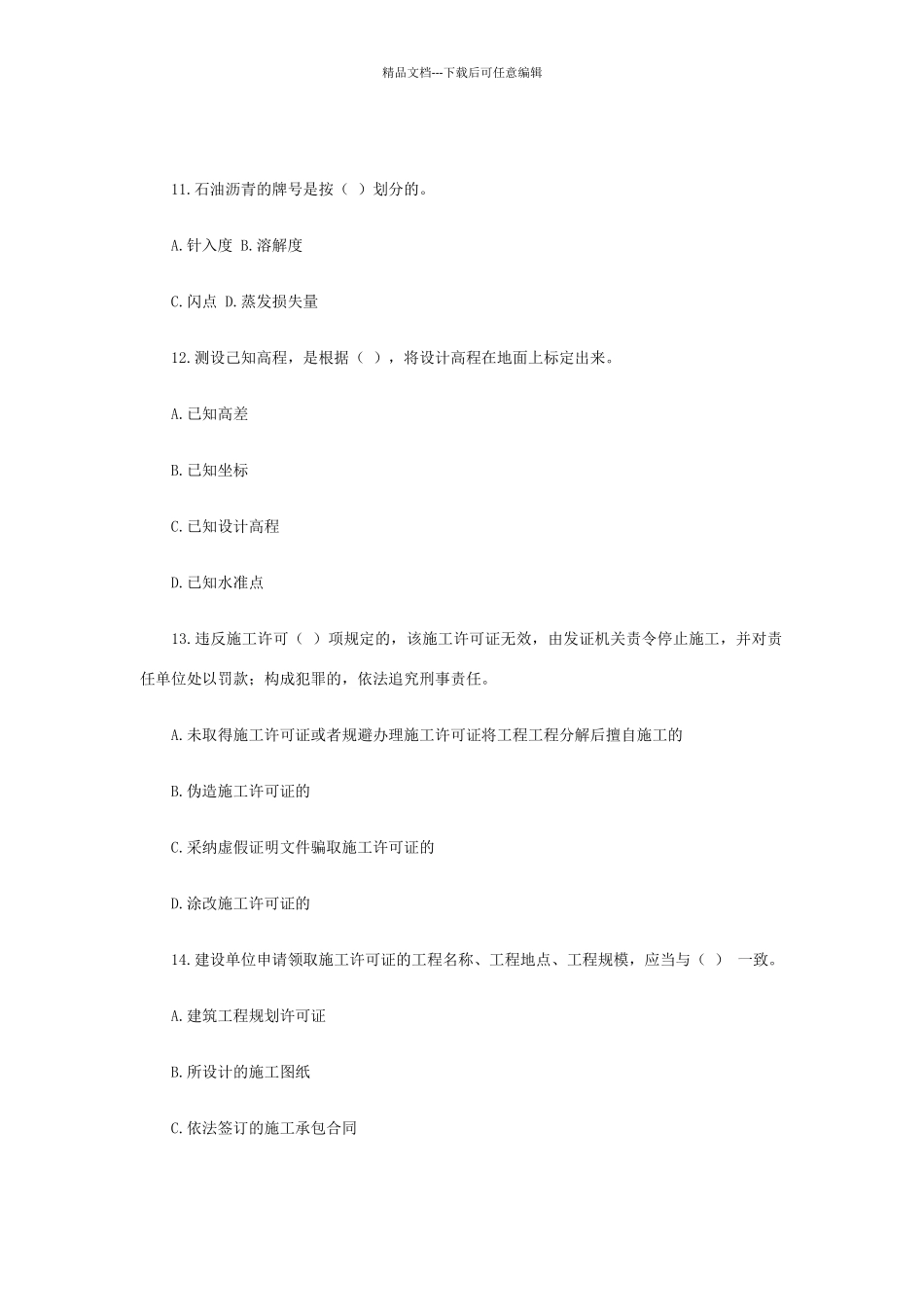 精品文档---下载后可任意编辑

11.石油沥青的牌号是按（ ）划分的。

A.针入度 B.溶解度

C.闪点 D.蒸发损失量

12.测设已知高程，是根据（ ），将设计高程在地面上标定出来。

A.已知高差

B.已知坐标

C.已知设计高程

D.已知水准点

13.违反施工许可（ ）项规定的，该施工许可证无效，由发证机关责令停止施工，并对责任单位处以罚款；构成犯罪的，依法追究刑事责任。

A.未取得施工许可证或者规避办理施工许可证将工程工程分解后擅自施工的

B.伪造施工许可证的

C.采纳虚假证明文件骗取施工许可证的

D.涂改施工许可证的

14.建设单位申请领取施工许可证的工程名称、工程地点、工程规模，应当与（ ） 一致。

A.建筑工程规划许可证

B.所设计的施工图纸

C.依法签订的施工承包合同